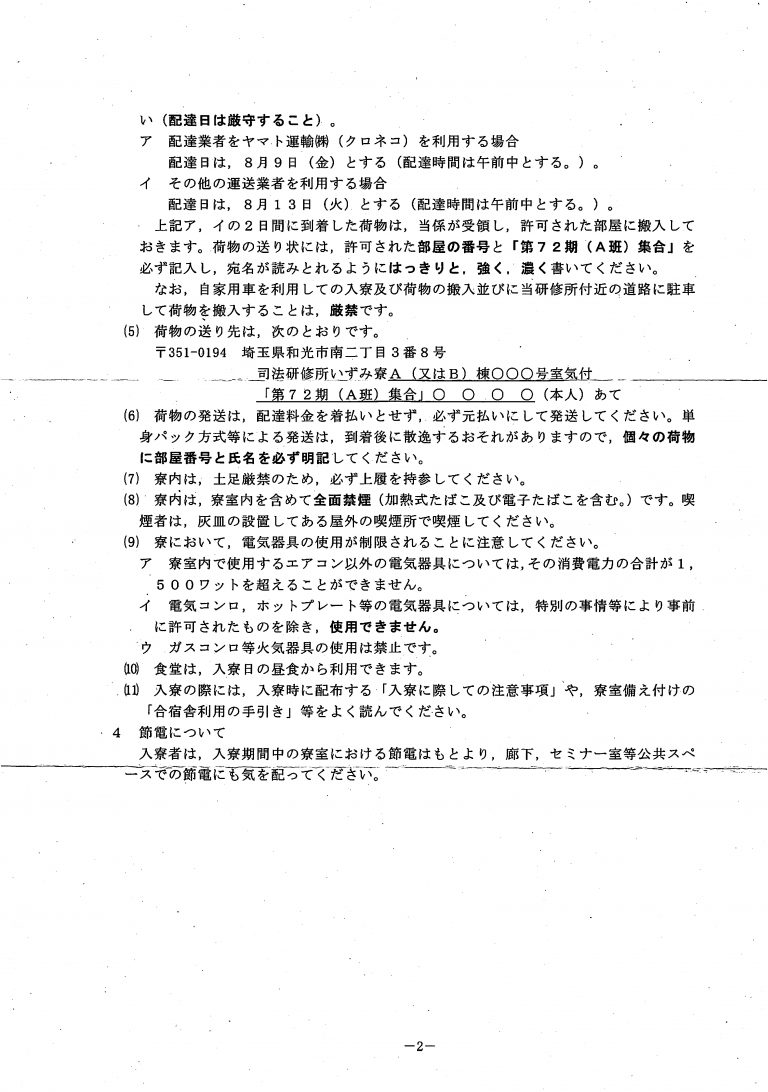 い（配達日は厳守すること）。

ア　配達業者をヤマト運輸㈱（クロネコ）を利用する場合
配達日は，８月９日（金）とする（配達時間は午前中とする。）。

イ　その他の運送業者を利用する場合
配達日は，８月１３日（火）とする（配達時間は午前中とする。）。

上記ア，イの２日間に到着した荷物は，当係が受領し，許可された部屋に搬入しておきます。荷物の送り状には，許可された部屋の番号と「第７２期（Ａ班）集合」を必ず記入し，宛名が読みとれるようにはっきりと，強く，濃く書いてください。

なお，自家用車を利用しての入寮及び荷物の搬入並びに当研修所付近の道路に駐車して荷物を搬入することは，厳禁です。

(5) 荷物の送り先は，次のとおりです。
〒351-0194　埼玉県和光市南二丁目３番８号
司法研修所いずみ寮Ａ（又はＢ）棟○○○号室気付
「第７２期（Ａ班）集合」○　○　○　○（本人）あて

(6) 荷物の発送は，配達料金を着払いとせず，必ず元払いにして発送してください。単身パック方式等による発送は，到着後に散逸するおそれがありますので，個々の荷物に部屋番号と氏名を必ず明記してください。

(7) 寮内は，土足厳禁のため，必ず上履を持参してください。

(8) 寮内は，寮室内を含めて全面禁煙（加熱式たばこ及び電子たばこを含む。）です。喫煙者は，灰皿の設置してある屋外の喫煙所で喫煙してください。

(9) 寮において，電気器具の使用が制限されることに注意してください。

ア　寮室内で使用するエアコン以外の電気器具については，その消費電力の合計が１，５００ワットを超えることができません。

イ　電気コンロ，ホットプレート等の電気器具については，特別の事情等により事前に許可されたものを除き，使用できません。

ウ　ガスコンロ等火気器具の使用は禁止です。

(10) 食堂は，入寮日の昼食から利用できます。

(11) 入寮の際には，入寮時に配布する「入寮に際しての注意事項」や，寮室備え付けの「合宿舎利用の手引き」等をよく読んでください。

４　節電について
入寮者は，入寮期間中の寮室における節電はもとより，廊下，セミナー室等公共スペースでの節電にも気を配ってください。

－2－